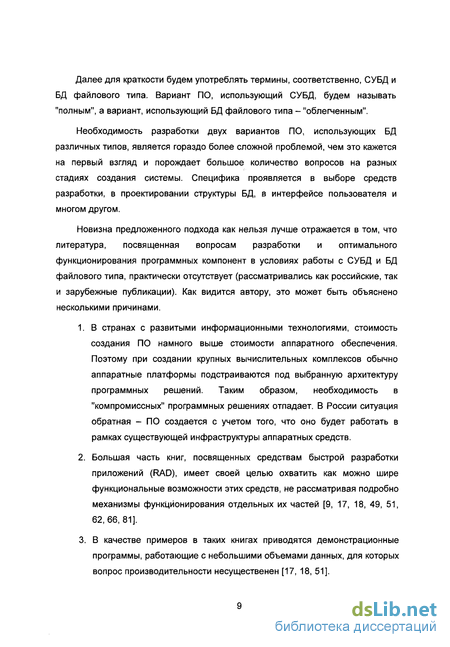 Далее для краткости будем употреблять термины, соответственно, СУБД и БД файлового типа. Вариант ПО, использующий СУБД, будем называть "полным", а вариант, использующий БД файлового типа – "облегченным".

Необходимость разработки двух вариантов ПО, использующих БД различных типов, является гораздо более сложной проблемой, чем это кажется на первый взгляд и порождает большое количество вопросов на разных стадиях создания системы. Специфика проявляется в выборе средств разработки, в проектировании структуры БД, в интерфейсе пользователя и многом другом.

Новизна предложенного подхода как нельзя лучше отражается в том, что литература, посвященная вопросам разработки и оптимального функционирования программных компонент в условиях работы с СУБД и БД файлового типа, практически отсутствует (рассматривались как российские, так и зарубежные публикации). Как видится автору, это может быть объяснено несколькими причинами.

1. В странах с развитыми информационными технологиями, стоимость создания ПО намного выше стоимости аппаратного обеспечения. Поэтому при создании крупных вычислительных комплексов обычно аппаратные платформы подстраиваются под выбранную архитектуру программных решений. Таким образом, необходимость в "компромиссных" программных решениях отпадает. В России ситуация обратная – ПО создается с учетом того, что оно будет работать в рамках существующей инфраструктуры аппаратных средств.

2. Большая часть книг, посвященных средствам быстрой разработки приложений (RAD), имеет своей целью охватить как можно шире функциональные возможности этих средств, не рассматривая подробно механизмы функционирования отдельных их частей [9, 17, 18, 49, 51, 62, 66, 81].

3. В качестве примеров в таких книгах приводятся демонстрационные программы, работающие с небольшими объемами данных, для которых вопрос производительности несущественен [17, 18, 51].

9

dsLib.net
библиотека диссертаций